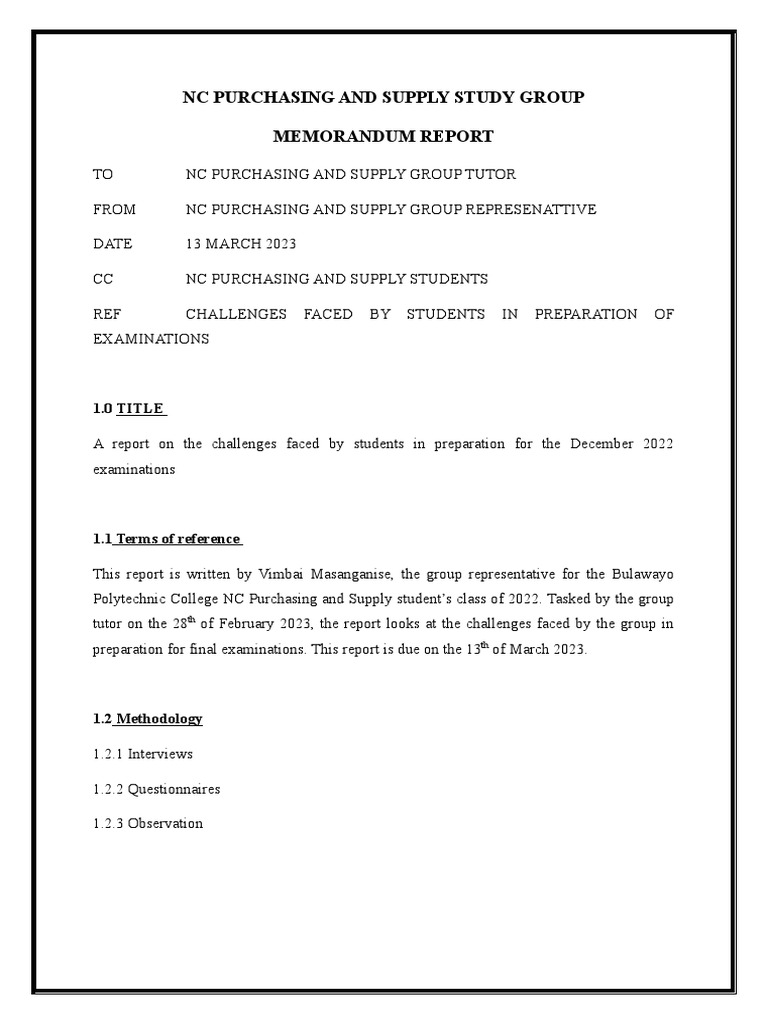 NC PURCHASING AND SUPPLY STUDY GROUP

MEMORANDUM REPORT

TO NC PURCHASING AND SUPPLY GROUP TUTOR

FROM NC PURCHASING AND SUPPLY GROUP REPRESENATTIVE

DATE 13 MARCH 2023

CC NC PURCHASING AND SUPPLY STUDENTS

REF CHALLENGES FACED BY STUDENTS IN PREPARATION OF EXAMINATIONS

1.0 TITLE

A report on the challenges faced by students in preparation for the December 2022 examinations

1.1 Terms of reference

This report is written by Vimbai Masanganise, the group representative for the Bulawayo Polytechnic College NC Purchasing and Supply student's class of 2022. Tasked by the group tutor on the 28$^{th}$ of February 2023, the report looks at the challenges faced by the group in preparation for final examinations. This report is due on the 13$^{th}$ of March 2023.

1.2 Methodology

1.2.1 Interviews

1.2.2 Questionnaires

1.2.3 Observation